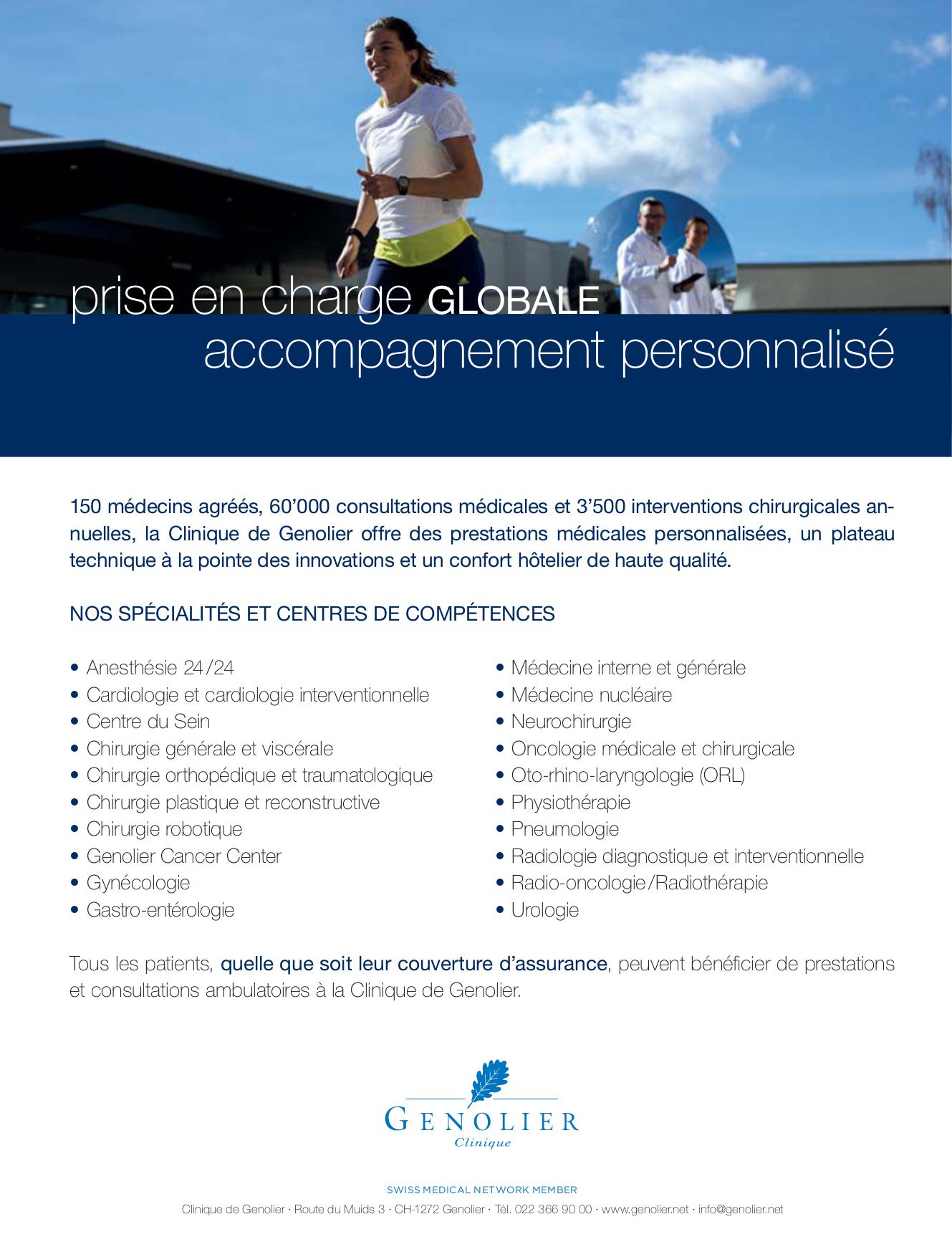 prise en charge GLOBALE
accompagnement personnalisé

150 médecins agréés, 60'000 consultations médicales et 3'500 interventions chirurgicales annuelles, la Clinique de Genolier offre des prestations médicales personnalisées, un plateau technique à la pointe des innovations et un confort hôtelier de haute qualité.

NOS SPÉCIALITÉS ET CENTRES DE COMPÉTENCES

• Anesthésie 24/24
• Cardiologie et cardiologie interventionnelle
• Centre du Sein
• Chirurgie générale et viscérale
• Chirurgie orthopédique et traumatologique
• Chirurgie plastique et reconstructive
• Chirurgie robotique
• Genolier Cancer Center
• Gynécologie
• Gastro-entérologie

• Médecine interne et générale
• Médecine nucléaire
• Neurochirurgie
• Oncologie médicale et chirurgicale
• Oto-rhino-laryngologie (ORL)
• Physiothérapie
• Pneumologie
• Radiologie diagnostique et interventionnelle
• Radio-oncologie/Radiothérapie
• Urologie

Tous les patients, quelle que soit leur couverture d'assurance, peuvent bénéficier de prestations et consultations ambulatoires à la Clinique de Genolier.

GENOLIER
Clinique

SWISS MEDICAL NETWORK MEMBER
Clinique de Genolier · Route du Muids 3 · CH-1272 Genolier · Tél. 022 366 90 00 · www.genolier.net · info@genolier.net